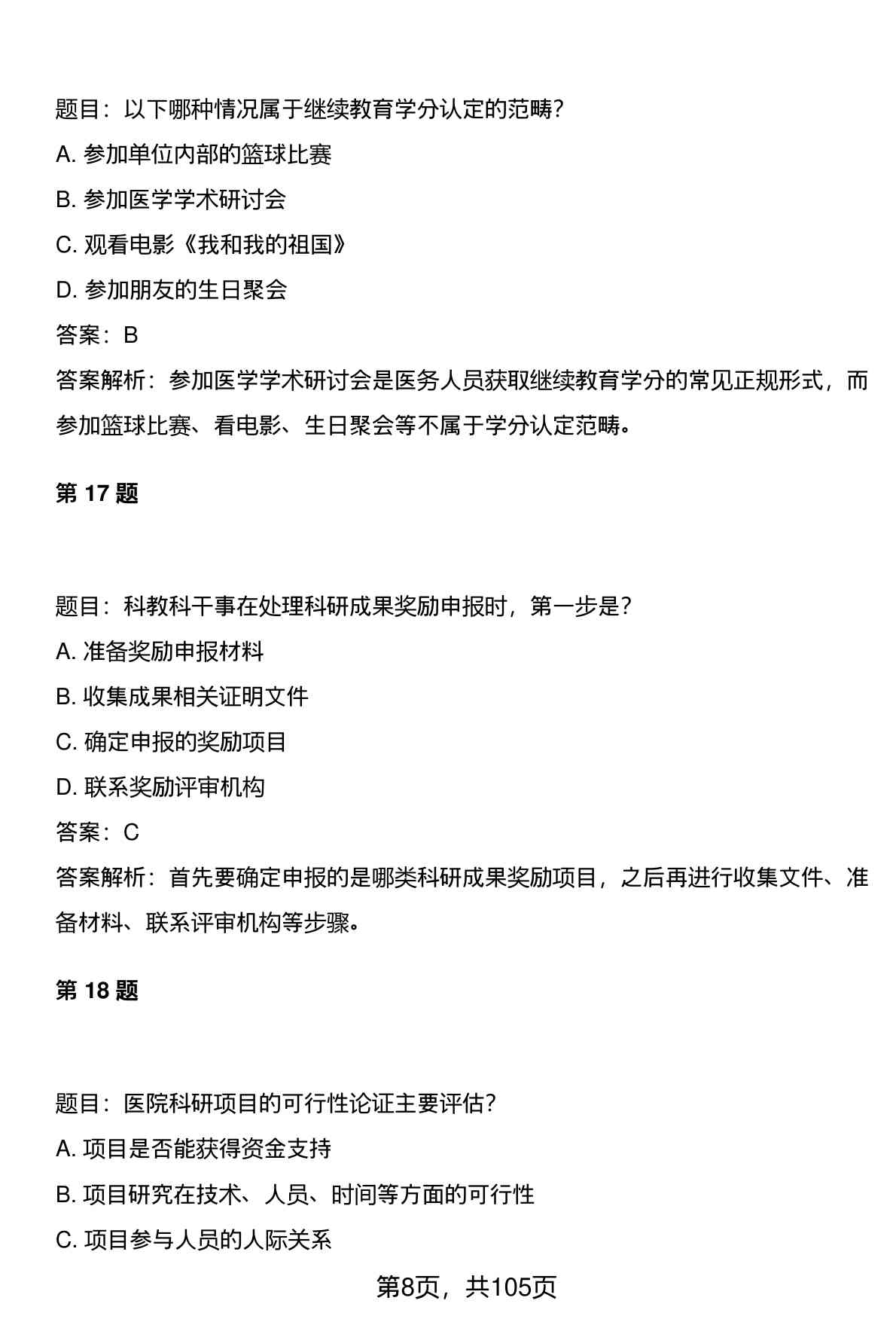 题目：以下哪种情况属于继续教育学分认定的范畴？

A. 参加单位内部的篮球比赛

B. 参加医学学术研讨会

C. 观看电影《我和我的祖国》

D. 参加朋友的生日聚会

答案：B

答案解析：参加医学学术研讨会是医务人员获取继续教育学分的常见正规形式，而参加篮球比赛、看电影、生日聚会等不属于学分认定范畴。

第 17 题

题目：科教科干事在处理科研成果奖励申报时，第一步是？

A. 准备奖励申报材料

B. 收集成果相关证明文件

C. 确定申报的奖励项目

D. 联系奖励评审机构

答案：C

答案解析：首先要确定申报的是哪类科研成果奖励项目，之后再进行收集文件、准备材料、联系评审机构等步骤。

第 18 题

题目：医院科研项目的可行性论证主要评估？

A. 项目是否能获得资金支持

B. 项目研究在技术、人员、时间等方面的可行性

C. 项目参与人员的人际关系

第8页，共105页